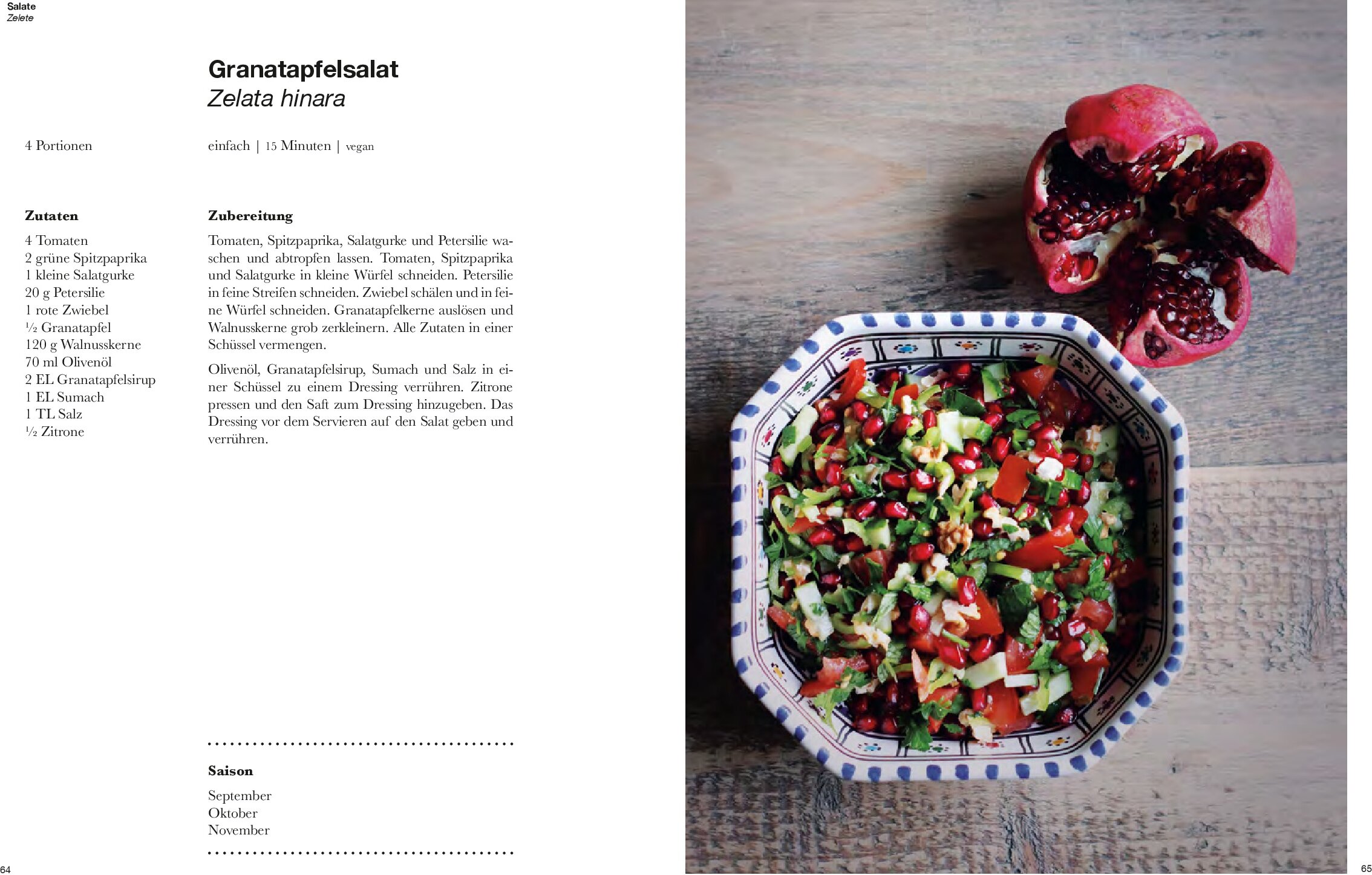 Salate
Zelete

Granatapfelsalat
Zelata hinara

4 Portionen

einfach | 15 Minuten | vegan

Zutaten

4 Tomaten
2 grüne Spitzpaprika
1 kleine Salatgurke
20 g Petersilie
1 rote Zwiebel
½ Granatapfel
120 g Walnusskerne
70 ml Olivenöl
2 EL Granatapfelsirup
1 EL Sumach
1 TL Salz
½ Zitrone

Zubereitung

Tomaten, Spitzpaprika, Salatgurke und Petersilie waschen und abtropfen lassen. Tomaten, Spitzpaprika und Salatgurke in kleine Würfel schneiden. Petersilie in feine Streifen schneiden. Zwiebel schälen und in feine Würfel schneiden. Granatapfelkerne auslösen und Walnusskerne grob zerkleinern. Alle Zutaten in einer Schüssel vermengen.

Olivenöl, Granatapfelsirup, Sumach und Salz in einer Schüssel zu einem Dressing verrühren. Zitrone pressen und den Saft zum Dressing hinzugeben. Das Dressing vor dem Servieren auf den Salat geben und verrühren.

Saison

September
Oktober
November

64

65